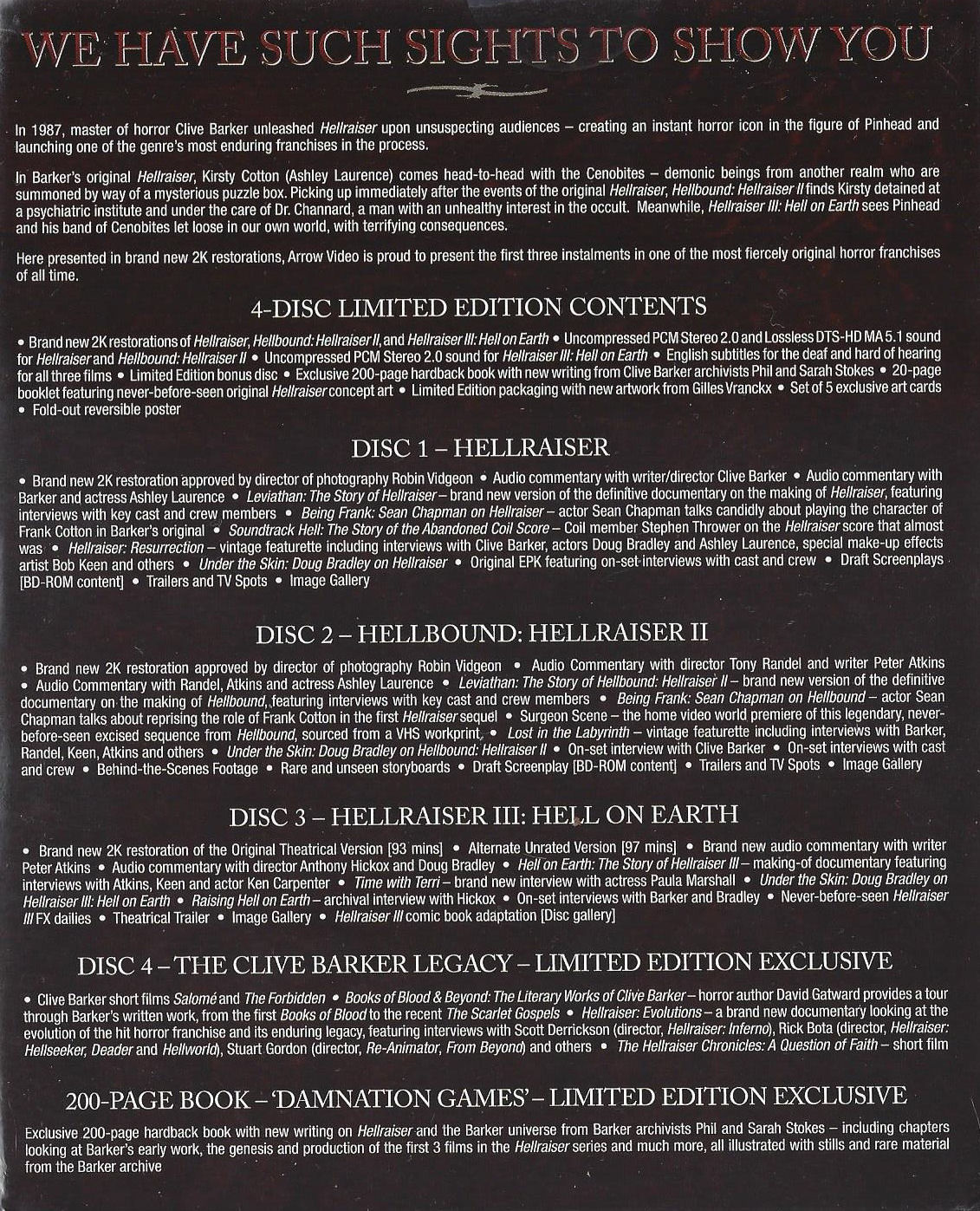 WE HAVE SUCH SIGHTS TO SHOW YOU

In 1987, master of horror Clive Barker unleashed Hellraiser upon unsuspecting audiences – creating an instant horror icon in the figure of Pinhead and launching one of the genre's most enduring franchises in the process.

In Barker's original Hellraiser, Kirsty Cotton (Ashley Laurence) comes head-to-head with the Cenobites – demonic beings from another realm who are summoned by way of a mysterious puzzle box. Picking up immediately after the events of the original Hellraiser, Hellbound: Hellraiser II finds Kirsty detained at a psychiatric institute and under the care of Dr. Channard, a man with an unhealthy interest in the occult. Meanwhile, Hellraiser III: Hell on Earth sees Pinhead and his band of Cenobites let loose in our own world, with terrifying consequences.

Here presented in brand new 2K restorations, Arrow Video is proud to present the first three instalments in one of the most fiercely original horror franchises of all time.

4-DISC LIMITED EDITION CONTENTS

• Brand new 2K restorations of Hellraiser, Hellbound: Hellraiser II, and Hellraiser III: Hell on Earth • Uncompressed PCM Stereo 2.0 and Lossless DTS-HD MA 5.1 sound for Hellraiser and Hellbound: Hellraiser II • Uncompressed PCM Stereo 2.0 sound for Hellraiser III: Hell on Earth • English subtitles for the deaf and hard of hearing for all three films • Limited Edition bonus disc • Exclusive 200-page hardback book with new writing from Clive Barker archivists Phil and Sarah Stokes • 20-page booklet featuring never-before-seen original Hellraiser concept art • Limited Edition packaging with new artwork from Gilles Vranckx • Set of 5 exclusive art cards • Fold-out reversible poster

DISC 1 – HELLRAISER

• Brand new 2K restoration approved by director of photography Robin Vidgeon • Audio commentary with writer/director Clive Barker • Audio commentary with Barker and actress Ashley Laurence • Leviathan: The Story of Hellraiser – brand new version of the definitive documentary on the making of Hellraiser, featuring interviews with key cast and crew members • Being Frank: Sean Chapman on Hellraiser – actor Sean Chapman talks candidly about playing the character of Frank Cotton in Barker's original • Soundtrack Hell: The Story of the Abandoned Coil Score – Coil member Stephen Thrower on the Hellraiser score that almost was • Hellraiser: Resurrection – vintage featurette including interviews with Clive Barker, actors Doug Bradley and Ashley Laurence, special make-up effects artist Bob Keen and others • Under the Skin: Doug Bradley on Hellraiser • Original EPK featuring on-set interviews with cast and crew • Draft Screenplays [BD-ROM content] • Trailers and TV Spots • Image Gallery

DISC 2 – HELLBOUND: HELLRAISER II

• Brand new 2K restoration approved by director of photography Robin Vidgeon • Audio Commentary with director Tony Randel and writer Peter Atkins • Audio Commentary with Randel, Atkins and actress Ashley Laurence • Leviathan: The Story of Hellbound: Hellraiser II – brand new version of the definitive documentary on the making of Hellbound, featuring interviews with key cast and crew members • Being Frank: Sean Chapman on Hellbound – actor Sean Chapman talks about reprising the role of Frank Cotton in the first Hellraiser sequel • Surgeon Scene – the home video world premiere of this legendary, never-before-seen excised sequence from Hellbound, sourced from a VHS workprint • Lost in the Labyrinth – vintage featurette including interviews with Barker, Randel, Keen, Atkins and others • Under the Skin: Doug Bradley on Hellbound: Hellraiser II • On-set interview with Clive Barker • On-set interviews with cast and crew • Behind-the-Scenes Footage • Rare and unseen storyboards • Draft Screenplay [BD-ROM content] • Trailers and TV Spots • Image Gallery

DISC 3 – HELLRAISER III: HELL ON EARTH

• Brand new 2K restoration of the Original Theatrical Version [93 mins] • Alternate Unrated Version [97 mins] • Brand new audio commentary with writer Peter Atkins • Audio commentary with director Anthony Hickox and Doug Bradley • Hell on Earth: The Story of Hellraiser III – making-of documentary featuring interviews with Atkins, Keen and actor Ken Carpenter • Time with Terri – brand new interview with actress Paula Marshall • Under the Skin: Doug Bradley on Hellraiser III: Hell on Earth • Raising Hell on Earth – archival interview with Hickox • On-set interviews with Barker and Bradley • Never-before-seen Hellraiser III FX dailies • Theatrical Trailer • Image Gallery • Hellraiser III comic book adaptation [Disc gallery]

DISC 4 – THE CLIVE BARKER LEGACY – LIMITED EDITION EXCLUSIVE

• Clive Barker short films Salomé and The Forbidden • Books of Blood & Beyond: The Literary Works of Clive Barker – horror author David Gatward provides a tour through Barker's written work, from the first Books of Blood to the recent The Scarlet Gospels • Hellraiser: Evolutions – a brand new documentary looking at the evolution of the hit horror franchise and its enduring legacy, featuring interviews with Scott Derrickson (director, Hellraiser: Inferno), Rick Bota (director, Hellraiser: Hellseeker, Deader and Hellworld), Stuart Gordon (director, Re-Animator, From Beyond) and others • The Hellraiser Chronicles: A Question of Faith – short film

200-PAGE BOOK – 'DAMNATION GAMES' – LIMITED EDITION EXCLUSIVE

Exclusive 200-page hardback book with new writing on Hellraiser and the Barker universe from Barker archivists Phil and Sarah Stokes – including chapters looking at Barker's early work, the genesis and production of the first 3 films in the Hellraiser series and much more, all illustrated with stills and rare material from the Barker archive